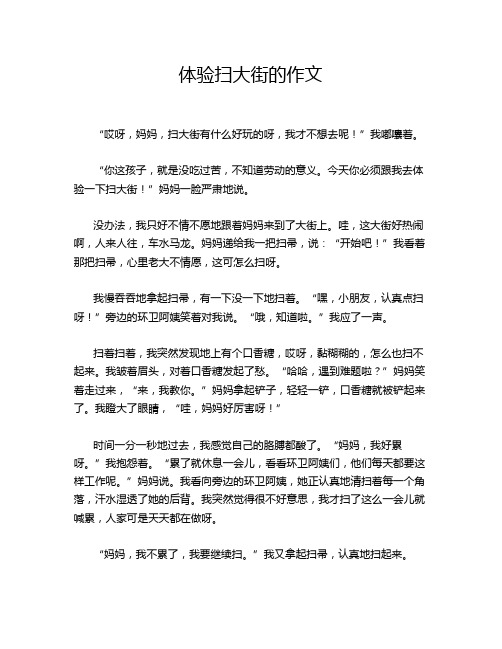 体验扫大街的作文

“哎呀，妈妈，扫大街有什么好玩的呀，我才不想去呢！”我嘟囔着。

“你这孩子，就是没吃过苦，不知道劳动的意义。今天你必须跟我去体验一下扫大街！”妈妈一脸严肃地说。

没办法，我只好不情不愿地跟着妈妈来到了大街上。哇，这大街好热闹啊，人来人往，车水马龙。妈妈递给我一把扫帚，说：“开始吧！”我看着那把扫帚，心里老大不情愿，这可怎么扫呀。

我慢吞吞地拿起扫帚，有一下没一下地扫着。“嘿，小朋友，认真点扫呀！”旁边的环卫阿姨笑着对我说。“哦，知道啦。”我应了一声。

扫着扫着，我突然发现地上有个口香糖，哎呀，黏糊糊的，怎么也扫不起来。我皱着眉头，对着口香糖发起了愁。“哈哈，遇到难题啦？”妈妈笑着走过来，“来，我教你。”妈妈拿起铲子，轻轻一铲，口香糖就被铲起来了。我瞪大了眼睛，“哇，妈妈好厉害呀！”

时间一分一秒地过去，我感觉自己的胳膊都酸了。“妈妈，我好累呀。”我抱怨着。“累了就休息一会儿，看看环卫阿姨们，他们每天都要这样工作呢。”妈妈说。我看向旁边的环卫阿姨，她正认真地清扫着每一个角落，汗水湿透了她的后背。我突然觉得很不好意思，我才扫了这么一会儿就喊累，人家可是天天都在做呀。

“妈妈，我不累了，我要继续扫。”我又拿起扫帚，认真地扫起来。